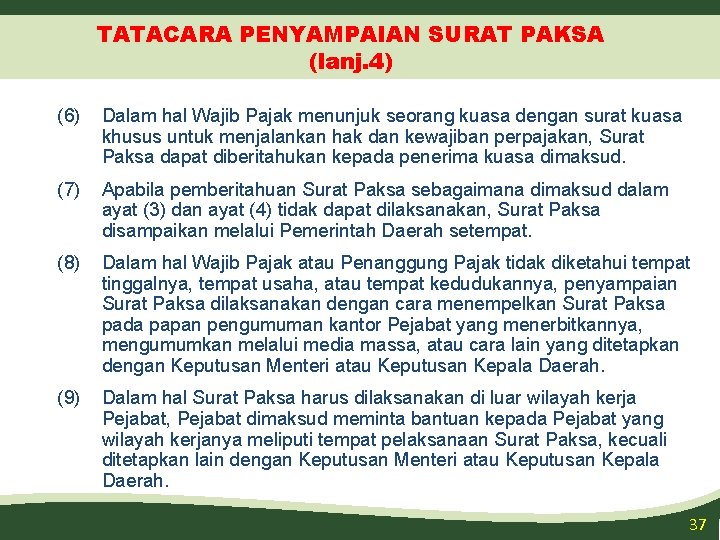 TATACARA PENYAMPAIAN SURAT PAKSA
(lanj.4)

(6) Dalam hal Wajib Pajak menunjuk seorang kuasa dengan surat kuasa khusus untuk menjalankan hak dan kewajiban perpajakan, Surat Paksa dapat diberitahukan kepada penerima kuasa dimaksud.

(7) Apabila pemberitahuan Surat Paksa sebagaimana dimaksud dalam ayat (3) dan ayat (4) tidak dapat dilaksanakan, Surat Paksa disampaikan melalui Pemerintah Daerah setempat.

(8) Dalam hal Wajib Pajak atau Penanggung Pajak tidak diketahui tempat tinggalnya, tempat usaha, atau tempat kedudukannya, penyampaian Surat Paksa dilaksanakan dengan cara menempelkan Surat Paksa pada papan pengumuman kantor Pejabat yang menerbitkannya, mengumumkan melalui media massa, atau cara lain yang ditetapkan dengan Keputusan Menteri atau Keputusan Kepala Daerah.

(9) Dalam hal Surat Paksa harus dilaksanakan di luar wilayah kerja Pejabat, Pejabat dimaksud meminta bantuan kepada Pejabat yang wilayah kerjanya meliputi tempat pelaksanaan Surat Paksa, kecuali ditetapkan lain dengan Keputusan Menteri atau Keputusan Kepala Daerah.

37